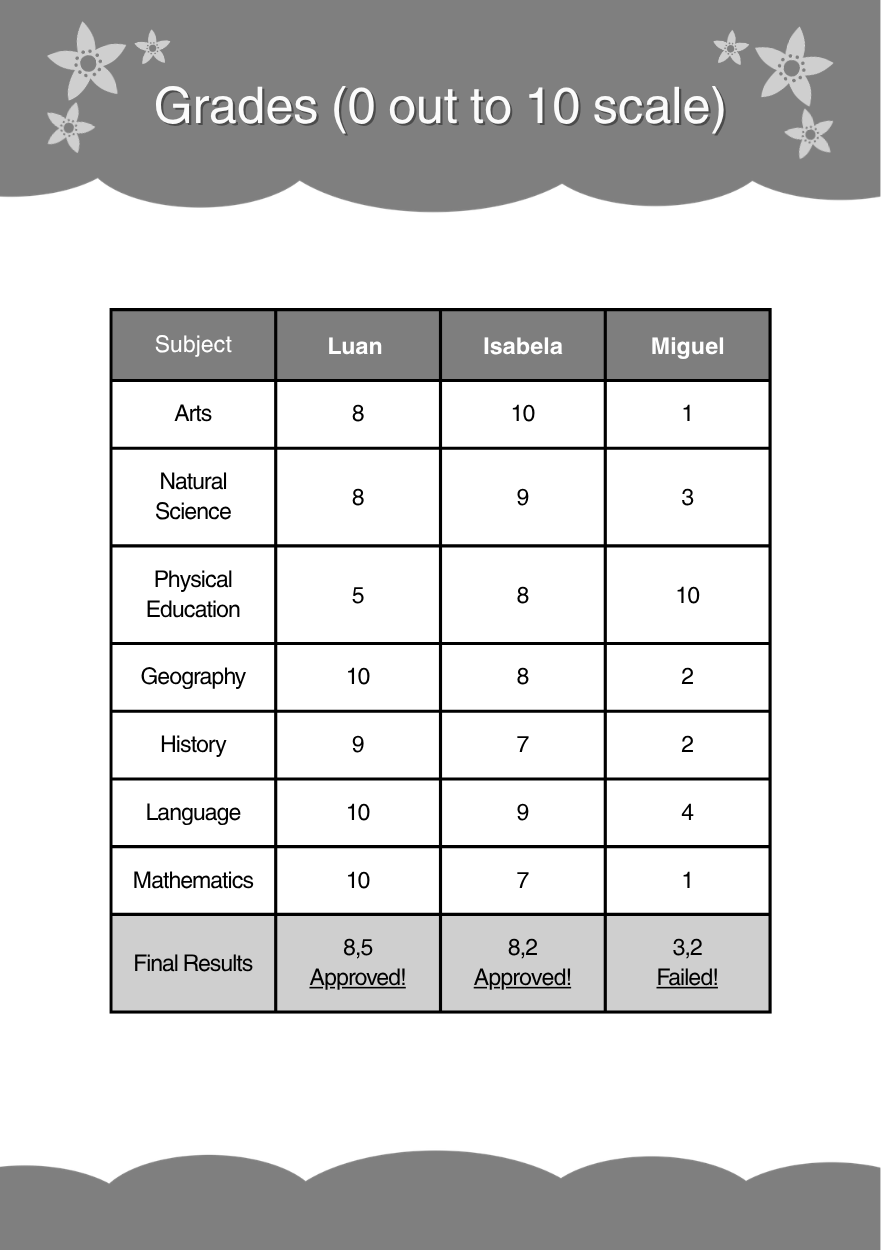 Grades (0 out to 10 scale)

| Subject | Luan | Isabela | Miguel |
|---|---|---|---|
| Arts | 8 | 10 | 1 |
| Natural Science | 8 | 9 | 3 |
| Physical Education | 5 | 8 | 10 |
| Geography | 10 | 8 | 2 |
| History | 9 | 7 | 2 |
| Language | 10 | 9 | 4 |
| Mathematics | 10 | 7 | 1 |
| Final Results | 8,5 Approved! | 8,2 Approved! | 3,2 Failed! |